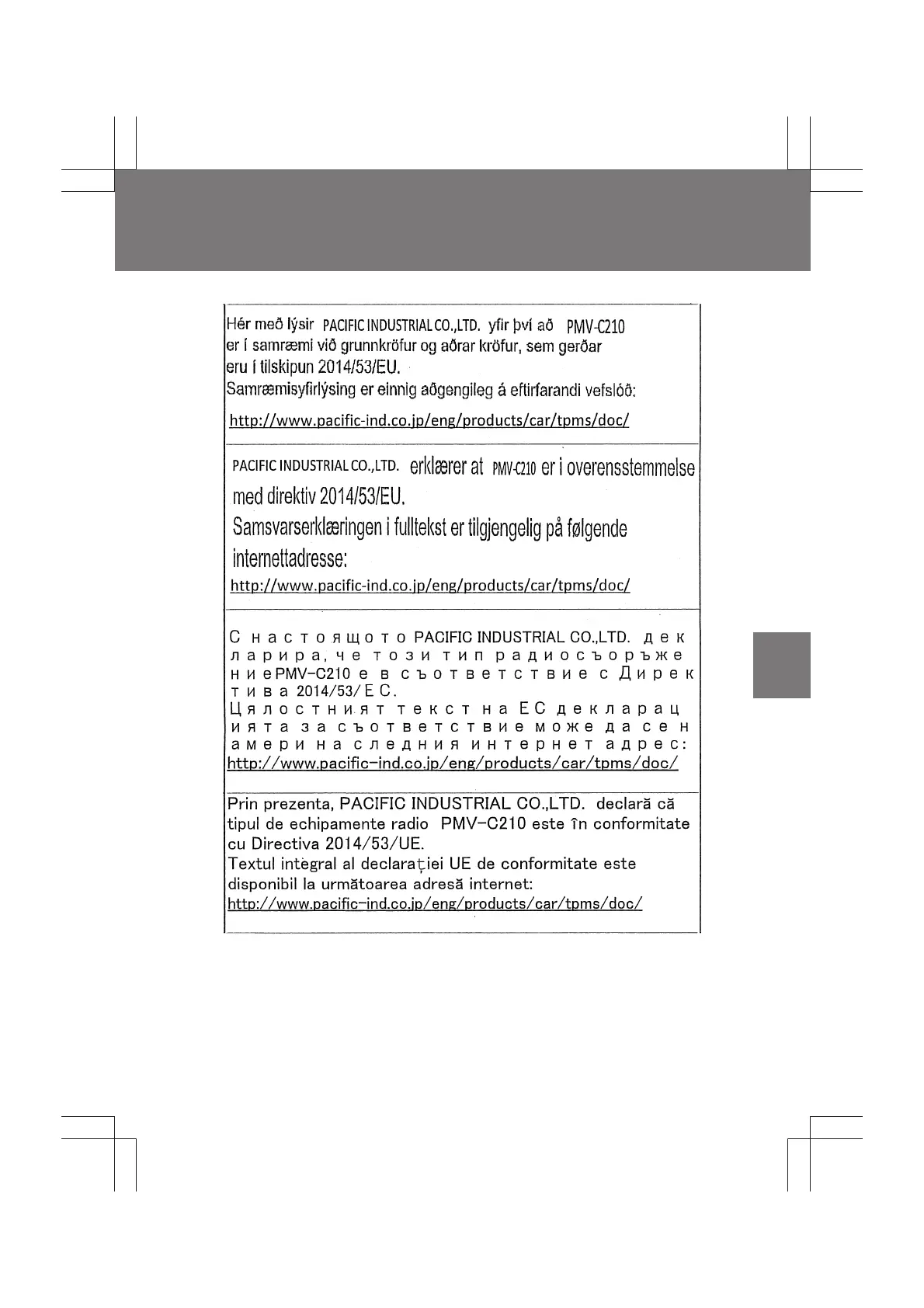 Hér með lýsir PACIFIC INDUSTRIAL CO.,LTD. yfir því að PMV-C210 er í samræmi við grunnkröfur og aðrar kröfur, sem gerðar eru í tilskipun 2014/53/EU.
Samræmisyfirlýsing er einnig aðgengileg á eftirfarandi vefslóð:
http://www.pacific-ind.co.jp/eng/products/car/tpms/doc/

PACIFIC INDUSTRIAL CO.,LTD. erklærer at PMV-C210 er i overensstemmelse med direktiv 2014/53/EU.
Samsvarserklæringen i fulltekst er tilgjengelig på følgende internettadresse:
http://www.pacific-ind.co.jp/eng/products/car/tpms/doc/

С настоящото PACIFIC INDUSTRIAL CO.,LTD. декларира, че този тип радиосъоръжение PMV-C210 е в съответствие с Директива 2014/53/ЕС.
Цялостният текст на ЕС декларацията за съответствие може да се намери на следния интернет адрес:
http://www.pacific-ind.co.jp/eng/products/car/tpms/doc/

Prin prezenta, PACIFIC INDUSTRIAL CO.,LTD. declară că tipul de echipamente radio PMV-C210 este în conformitate cu Directiva 2014/53/UE.
Textul integral al declarației UE de conformitate este disponibil la următoarea adresă internet:
http://www.pacific-ind.co.jp/eng/products/car/tpms/doc/